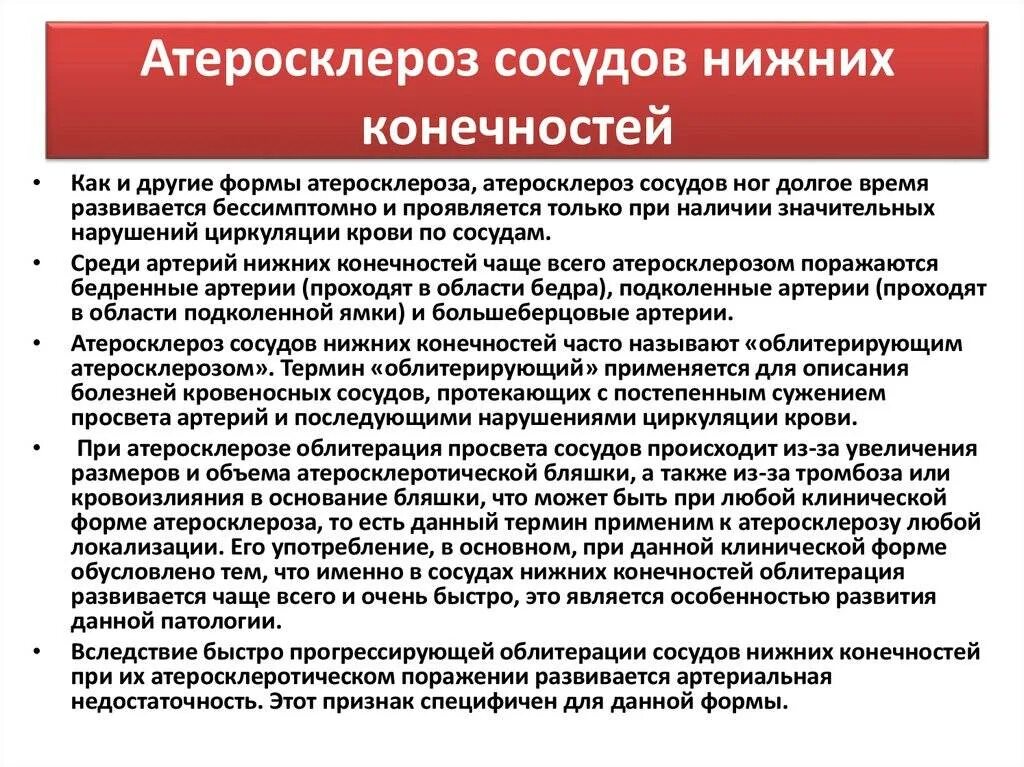 Атеросклероз сосудов нижних конечностей

• Как и другие формы атеросклероза, атеросклероз сосудов ног долгое время развивается бессимптомно и проявляется только при наличии значительных нарушений циркуляции крови по сосудам.
• Среди артерий нижних конечностей чаще всего атеросклерозом поражаются бедренные артерии (проходят в области бедра), подколенные артерии (проходят в области подколенной ямки) и большеберцовые артерии.
• Атеросклероз сосудов нижних конечностей часто называют «облитерирующим атеросклерозом». Термин «облитерирующий» применяется для описания болезней кровеносных сосудов, протекающих с постепенным сужением просвета артерий и последующими нарушениями циркуляции крови.
• При атеросклерозе облитерация просвета сосудов происходит из-за увеличения размеров и объема атеросклеротической бляшки, а также из-за тромбоза или кровоизлияния в основание бляшки, что может быть при любой клинической форме атеросклероза, то есть данный термин применим к атеросклерозу любой локализации. Его употребление, в основном, при данной клинической форме обусловлено тем, что именно в сосудах нижних конечностей облитерация развивается чаще всего и очень быстро, это является особенностью развития данной патологии.
• Вследствие быстро прогрессирующей облитерации сосудов нижних конечностей при их атеросклеротическом поражении развивается артериальная недостаточность. Этот признак специфичен для данной формы.